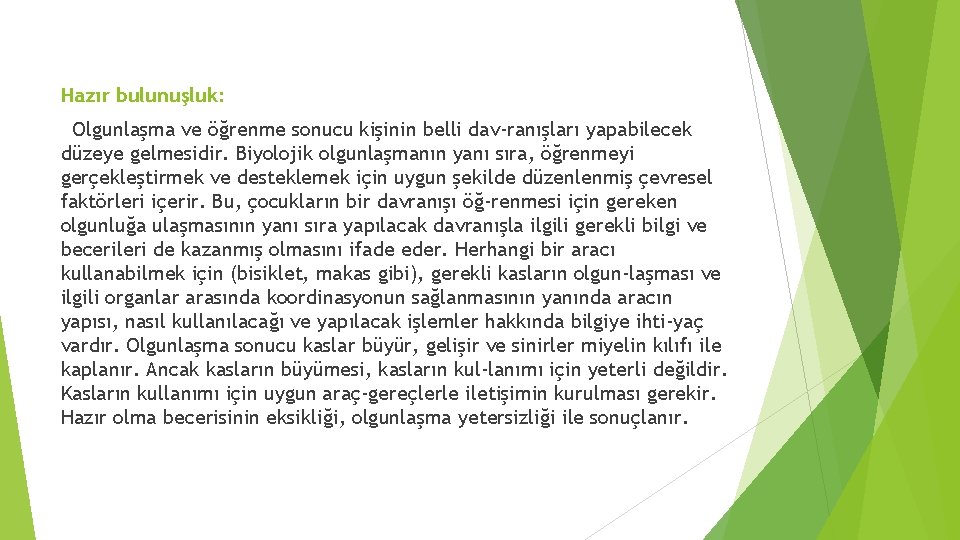 Hazır bulunuşluk:

Olgunlaşma ve öğrenme sonucu kişinin belli dav-ranışları yapabilecek düzeye gelmesidir. Biyolojik olgunlaşmanın yanı sıra, öğrenmeyi gerçekleştirmek ve desteklemek için uygun şekilde düzenlenmiş çevresel faktörleri içerir. Bu, çocukların bir davranışı öğ-renmesi için gereken olgunluğa ulaşmasının yanı sıra yapılacak davranışla ilgili gerekli bilgi ve becerileri de kazanmış olmasını ifade eder. Herhangi bir aracı kullanabilmek için (bisiklet, makas gibi), gerekli kasların olgun-laşması ve ilgili organlar arasında koordinasyonun sağlanmasının yanında aracın yapısı, nasıl kullanılacağı ve yapılacak işlemler hakkında bilgiye ihti-yaç vardır. Olgunlaşma sonucu kaslar büyür, gelişir ve sinirler miyelin kılıfı ile kaplanır. Ancak kasların büyümesi, kasların kul-lanımı için yeterli değildir. Kasların kullanımı için uygun araç-gereçlerle iletişimin kurulması gerekir. Hazır olma becerisinin eksikliği, olgunlaşma yetersizliği ile sonuçlanır.